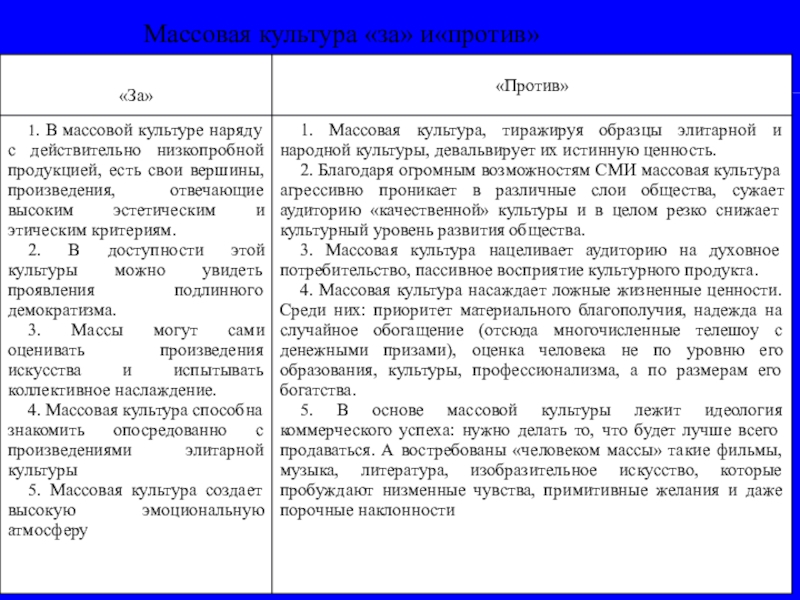 Массовая культура «за» и«против»

| «За» | «Против» |
|---|---|
| 1. В массовой культуре наряду с действительно низкопробной продукцией, есть свои вершины, произведения, отвечающие высоким эстетическим и этическим критериям. 2. В доступности этой культуры можно увидеть проявления подлинного демократизма. 3. Массы могут сами оценивать произведения искусства и испытывать коллективное наслаждение. 4. Массовая культура способна знакомить опосредованно с произведениями элитарной культуры 5. Массовая культура создает высокую эмоциональную атмосферу | 1. Массовая культура, тиражируя образцы элитарной и народной культуры, девальвирует их истинную ценность. 2. Благодаря огромным возможностям СМИ массовая культура агрессивно проникает в различные слои общества, сужает аудиторию «качественной» культуры и в целом резко снижает культурный уровень развития общества. 3. Массовая культура нацеливает аудиторию на духовное потребительство, пассивное восприятие культурного продукта. 4. Массовая культура насаждает ложные жизненные ценности. Среди них: приоритет материального благополучия, надежда на случайное обогащение (отсюда многочисленные телешоу с денежными призами), оценка человека не по уровню его образования, культуры, профессионализма, а по размерам его богатства. 5. В основе массовой культуры лежит идеология коммерческого успеха: нужно делать то, что будет лучше всего продаваться. А востребованы «человеком массы» такие фильмы, музыка, литература, изобразительное искусство, которые пробуждают низменные чувства, примитивные желания и даже порочные наклонности |